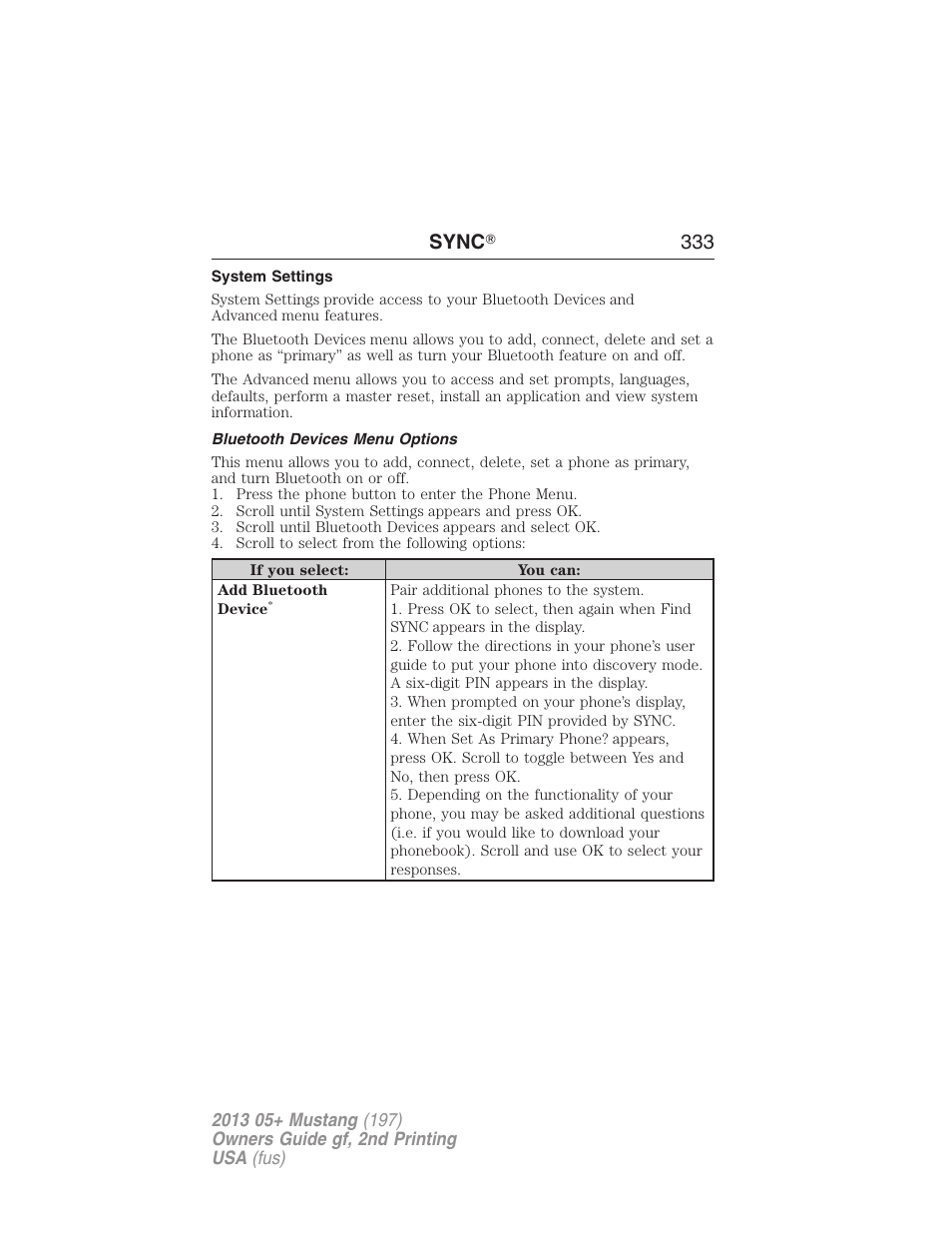 SYNC® 333

System Settings

System Settings provide access to your Bluetooth Devices and Advanced menu features.

The Bluetooth Devices menu allows you to add, connect, delete and set a phone as “primary” as well as turn your Bluetooth feature on and off.

The Advanced menu allows you to access and set prompts, languages, defaults, perform a master reset, install an application and view system information.

Bluetooth Devices Menu Options

This menu allows you to add, connect, delete, set a phone as primary, and turn Bluetooth on or off.
1. Press the phone button to enter the Phone Menu.
2. Scroll until System Settings appears and press OK.
3. Scroll until Bluetooth Devices appears and select OK.
4. Scroll to select from the following options:

| If you select: | You can: |
|---|---|
| Add Bluetooth Device* | Pair additional phones to the system. 1. Press OK to select, then again when Find SYNC appears in the display. 2. Follow the directions in your phone’s user guide to put your phone into discovery mode. A six-digit PIN appears in the display. 3. When prompted on your phone’s display, enter the six-digit PIN provided by SYNC. 4. When Set As Primary Phone? appears, press OK. Scroll to toggle between Yes and No, then press OK. 5. Depending on the functionality of your phone, you may be asked additional questions (i.e. if you would like to download your phonebook). Scroll and use OK to select your responses. |

2013 05+ Mustang (197)
Owners Guide gf, 2nd Printing
USA (fus)